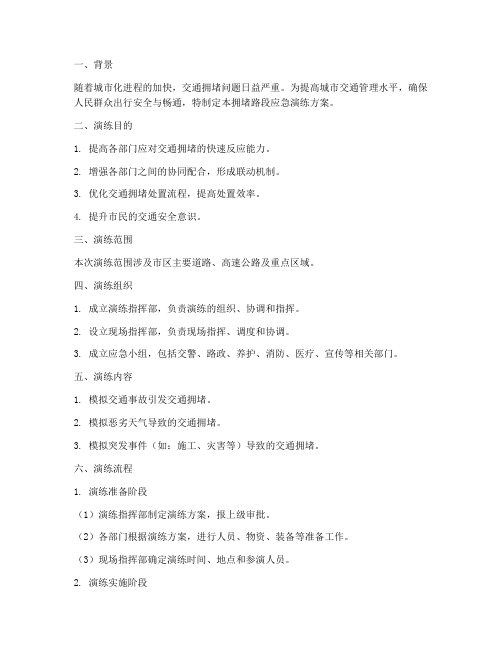 一、背景

随着城市化进程的加快，交通拥堵问题日益严重。为提高城市交通管理水平，确保人民群众出行安全与畅通，特制定本拥堵路段应急演练方案。

二、演练目的

1. 提高各部门应对交通拥堵的快速反应能力。

2. 增强各部门之间的协同配合，形成联动机制。

3. 优化交通拥堵处置流程，提高处置效率。

4. 提升市民的交通安全意识。

三、演练范围

本次演练范围涉及市区主要道路、高速公路及重点区域。

四、演练组织

1. 成立演练指挥部，负责演练的组织、协调和指挥。

2. 设立现场指挥部，负责现场指挥、调度和协调。

3. 成立应急小组，包括交警、路政、养护、消防、医疗、宣传等相关部门。

五、演练内容

1. 模拟交通事故引发交通拥堵。

2. 模拟恶劣天气导致的交通拥堵。

3. 模拟突发事件（如：施工、灾害等）导致的交通拥堵。

六、演练流程

1. 演练准备阶段

（1）演练指挥部制定演练方案，报上级审批。

（2）各部门根据演练方案，进行人员、物资、装备等准备工作。

（3）现场指挥部确定演练时间、地点和参演人员。

2. 演练实施阶段